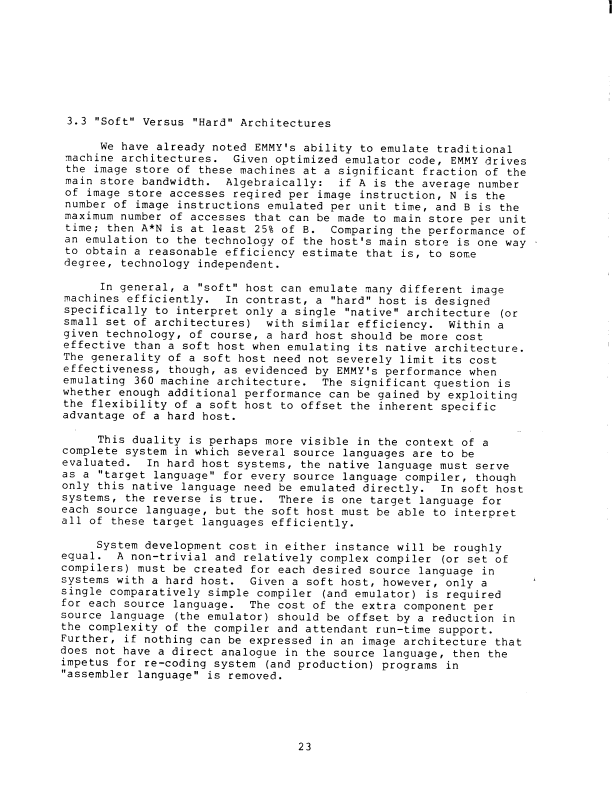 3.3 "Soft" Versus "Hard" Architectures

We have already noted EMMY's ability to emulate traditional machine architectures. Given optimized emulator code, EMMY drives the image store of these machines at a significant fraction of the main store bandwidth. Algebraically: if A is the average number of image store accesses reqired per image instruction, N is the number of image instructions emulated per unit time, and B is the maximum number of accesses that can be made to main store per unit time; then A*N is at least 25% of B. Comparing the performance of an emulation to the technology of the host's main store is one way to obtain a reasonable efficiency estimate that is, to some degree, technology independent.

In general, a "soft" host can emulate many different image machines efficiently. In contrast, a "hard" host is designed specifically to interpret only a single "native" architecture (or small set of architectures) with similar efficiency. Within a given technology, of course, a hard host should be more cost effective than a soft host when emulating its native architecture. The generality of a soft host need not severely limit its cost effectiveness, though, as evidenced by EMMY's performance when emulating 360 machine architecture. The significant question is whether enough additional performance can be gained by exploiting the flexibility of a soft host to offset the inherent specific advantage of a hard host.

This duality is perhaps more visible in the context of a complete system in which several source languages are to be evaluated. In hard host systems, the native language must serve as a "target language" for every source language compiler, though only this native language need be emulated directly. In soft host systems, the reverse is true. There is one target language for each source language, but the soft host must be able to interpret all of these target languages efficiently.

System development cost in either instance will be roughly equal. A non-trivial and relatively complex compiler (or set of compilers) must be created for each desired source language in systems with a hard host. Given a soft host, however, only a single comparatively simple compiler (and emulator) is required for each source language. The cost of the extra component per source language (the emulator) should be offset by a reduction in the complexity of the compiler and attendant run-time support. Further, if nothing can be expressed in an image architecture that does not have a direct analogue in the source language, then the impetus for re-coding system (and production) programs in "assembler language" is removed.

23